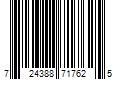 7 24388 71762 5